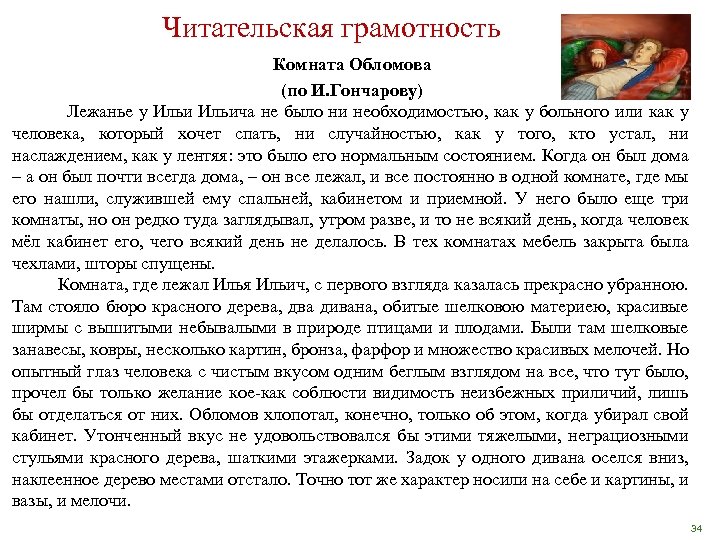 Читательская грамотность

Комната Обломова

(по И.Гончарову)

Лежанье у Ильи Ильича не было ни необходимостью, как у больного или как у человека, который хочет спать, ни случайностью, как у того, кто устал, ни наслаждением, как у лентяя: это было его нормальным состоянием. Когда он был дома – а он был почти всегда дома, – он все лежал, и все постоянно в одной комнате, где мы его нашли, служившей ему спальней, кабинетом и приемной. У него было еще три комнаты, но он редко туда заглядывал, утром разве, и то не всякий день, когда человек мёл кабинет его, чего всякий день не делалось. В тех комнатах мебель закрыта была чехлами, шторы спущены.

Комната, где лежал Илья Ильич, с первого взгляда казалась прекрасно убранною. Там стояло бюро красного дерева, два дивана, обитые шелковою материею, красивые ширмы с вышитыми небывалыми в природе птицами и плодами. Были там шелковые занавесы, ковры, несколько картин, бронза, фарфор и множество красивых мелочей. Но опытный глаз человека с чистым вкусом одним беглым взглядом на все, что тут было, прочел бы только желание кое-как соблюсти видимость неизбежных приличий, лишь бы отделаться от них. Обломов хлопотал, конечно, только об этом, когда убирал свой кабинет. Утонченный вкус не удовольствовался бы этими тяжелыми, неграциозными стульями красного дерева, шаткими этажерками. Задок у одного дивана оселся вниз, наклеенное дерево местами отстало. Точно тот же характер носили на себе и картины, и вазы, и мелочи.

34